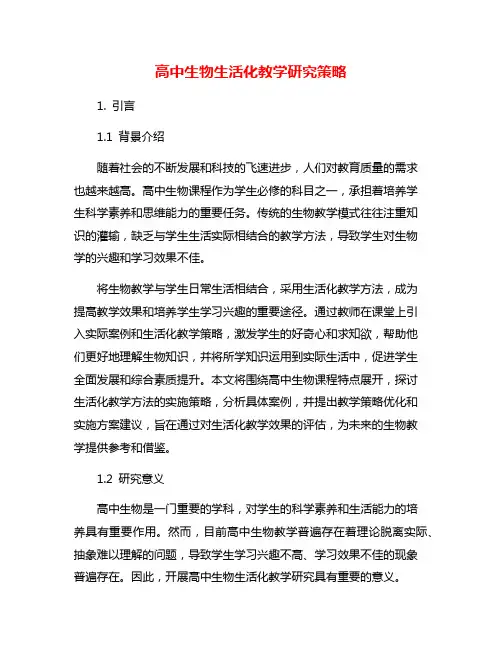 高中生物生活化教学研究策略

1. 引言

1.1 背景介绍

随着社会的不断发展和科技的飞速进步，人们对教育质量的需求也越来越高。高中生物课程作为学生必修的科目之一，承担着培养学生科学素养和思维能力的重要任务。传统的生物教学模式往往注重知识的灌输，缺乏与学生生活实际相结合的教学方法，导致学生对生物学的兴趣和学习效果不佳。

将生物教学与学生日常生活相结合，采用生活化教学方法，成为提高教学效果和培养学生学习兴趣的重要途径。通过教师在课堂上引入实际案例和生活化教学策略，激发学生的好奇心和求知欲，帮助他们更好地理解生物知识，并将所学知识运用到实际生活中，促进学生全面发展和综合素质提升。本文将围绕高中生物课程特点展开，探讨生活化教学方法的实施策略，分析具体案例，并提出教学策略优化和实施方案建议，旨在通过对生活化教学效果的评估，为未来的生物教学提供参考和借鉴。

1.2 研究意义

高中生物是一门重要的学科，对学生的科学素养和生活能力的培养具有重要作用。然而，目前高中生物教学普遍存在着理论脱离实际、抽象难以理解的问题，导致学生学习兴趣不高、学习效果不佳的现象普遍存在。因此，开展高中生物生活化教学研究具有重要的意义。